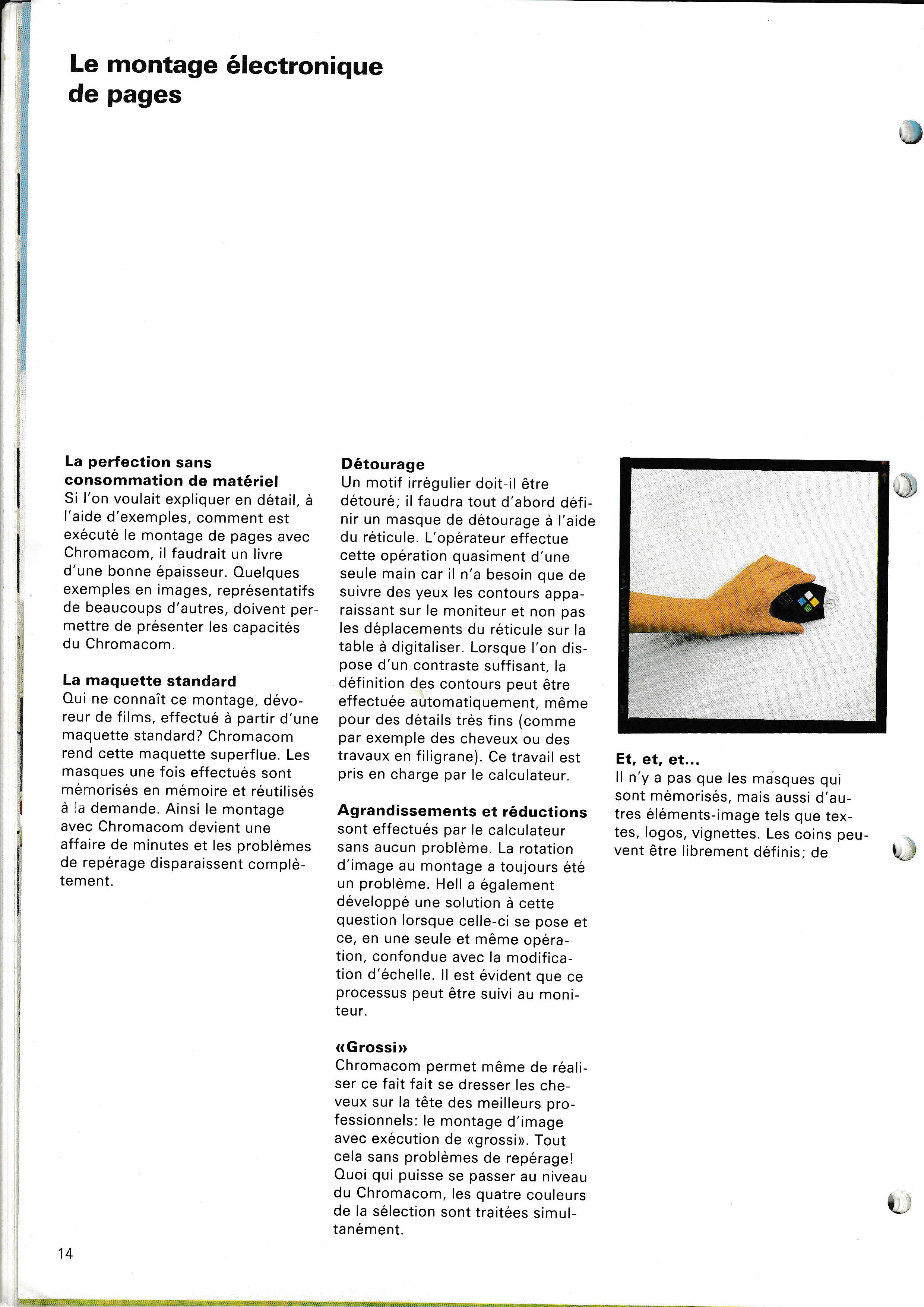 Le montage électronique de pages

La perfection sans consommation de matériel
Si l'on voulait expliquer en détail, à l'aide d'exemples, comment est exécuté le montage de pages avec Chromacom, il faudrait un livre d'une bonne épaisseur. Quelques exemples en images, représentatifs de beaucoups d'autres, doivent permettre de présenter les capacités du Chromacom.

La maquette standard
Qui ne connaît ce montage, dévoreur de films, effectué à partir d'une maquette standard? Chromacom rend cette maquette superflue. Les masques une fois effectués sont mémorisés en mémoire et réutilisés à la demande. Ainsi le montage avec Chromacom devient une affaire de minutes et les problèmes de repérage disparaissent complètement.

Détourage
Un motif irrégulier doit-il être détouré; il faudra tout d'abord définir un masque de détourage à l'aide du réticule. L'opérateur effectue cette opération quasiment d'une seule main car il n'a besoin que de suivre des yeux les contours apparaissant sur le moniteur et non pas les déplacements du réticule sur la table à digitaliser. Lorsque l'on dispose d'un contraste suffisant, la définition des contours peut être effectuée automatiquement, même pour des détails très fins (comme par exemple des cheveux ou des travaux en filigrane). Ce travail est pris en charge par le calculateur.

Agrandissements et réductions
sont effectués par le calculateur sans aucun problème. La rotation d'image au montage a toujours été un problème. Hell a également développé une solution à cette question lorsque celle-ci se pose et ce, en une seule et même opération, confondue avec la modification d'échelle. Il est évident que ce processus peut être suivi au moniteur.

«Grossi»
Chromacom permet même de réaliser ce fait fait se dresser les cheveux sur la tête des meilleurs professionnels: le montage d'image avec exécution de «grossi». Tout cela sans problèmes de repérage! Quoi qui puisse se passer au niveau du Chromacom, les quatre couleurs de la sélection sont traitées simultanément.

Et, et, et...
Il n'y a pas que les masques qui sont mémorisés, mais aussi d'autres éléments-image tels que textes, logos, vignettes. Les coins peuvent être librement définis; de

14